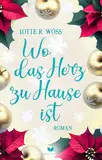 LOTTE R. WÖSS

Wo das Herz zu Hause ist

ROMAN